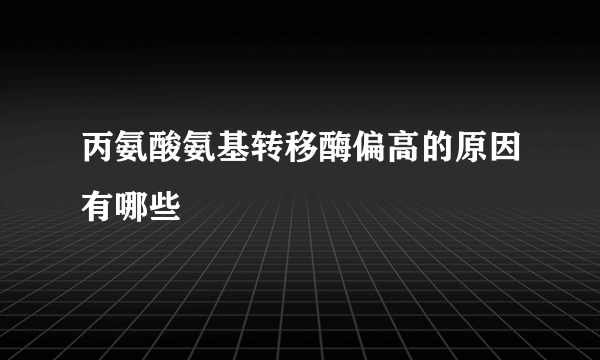 丙氨酸氨基转移酶偏高的原因有哪些